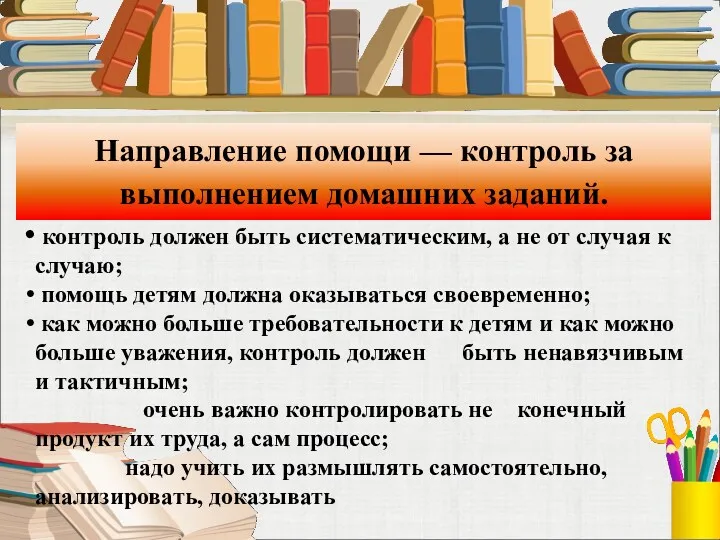 Направление помощи — контроль за выполнением домашних заданий.

• контроль должен быть систематическим, а не от случая к случаю;
• помощь детям должна оказываться своевременно;
• как можно больше требовательности к детям и как можно больше уважения, контроль должен быть ненавязчивым и тактичным;
очень важно контролировать не конечный продукт их труда, а сам процесс;
надо учить их размышлять самостоятельно, анализировать, доказывать